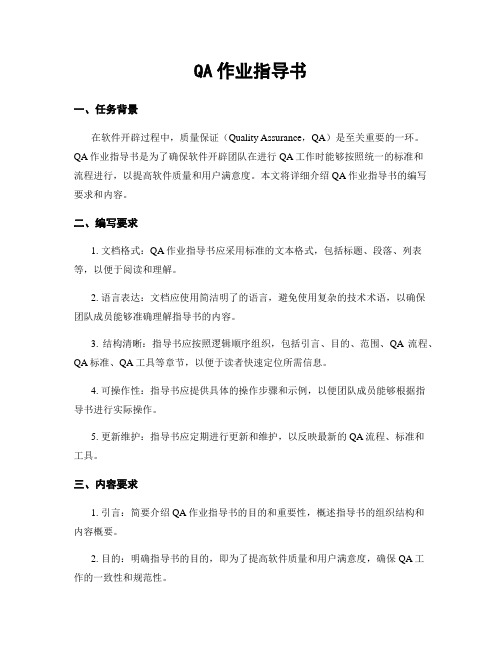 QA 作业指导书

一、任务背景

在软件开辟过程中，质量保证（Quality Assurance，QA）是至关重要的一环。QA 作业指导书是为了确保软件开辟团队在进行 QA 工作时能够按照统一的标准和流程进行，以提高软件质量和用户满意度。本文将详细介绍 QA 作业指导书的编写要求和内容。

二、编写要求

1. 文档格式：QA 作业指导书应采用标准的文本格式，包括标题、段落、列表等，以便于阅读和理解。

2. 语言表达：文档应使用简洁明了的语言，避免使用复杂的技术术语，以确保团队成员能够准确理解指导书的内容。

3. 结构清晰：指导书应按照逻辑顺序组织，包括引言、目的、范围、QA 流程、QA 标准、QA 工具等章节，以便于读者快速定位所需信息。

4. 可操作性：指导书应提供具体的操作步骤和示例，以便团队成员能够根据指导书进行实际操作。

5. 更新维护：指导书应定期进行更新和维护，以反映最新的 QA 流程、标准和工具。

三、内容要求

1. 引言：简要介绍 QA 作业指导书的目的和重要性，概述指导书的组织结构和内容概要。

2. 目的：明确指导书的目的，即为了提高软件质量和用户满意度，确保 QA 工作的一致性和规范性。